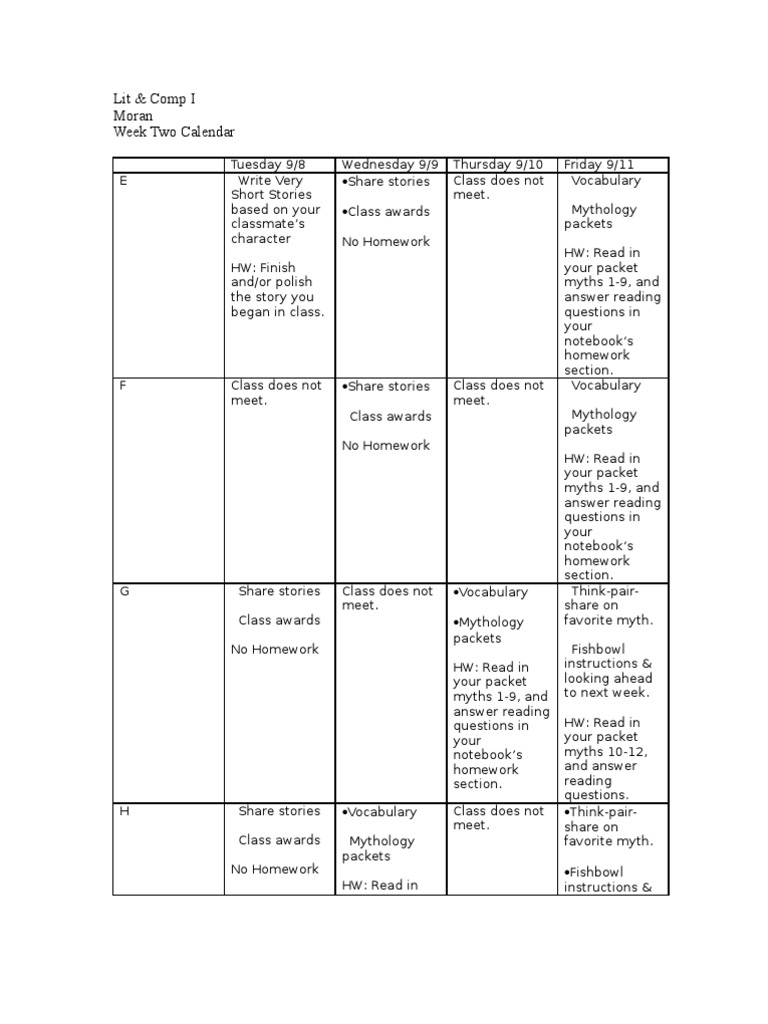 Lit & Comp I
Moran
Week Two Calendar

| | Tuesday 9/8 | Wednesday 9/9 | Thursday 9/10 | Friday 9/11 |
|---|---|---|---|---|
| E | Write Very Short Stories based on your classmate's character<br><br>HW: Finish and/or polish the story you began in class. | •Share stories<br><br>•Class awards<br><br>No Homework | Class does not meet. | Vocabulary<br><br>Mythology packets<br><br>HW: Read in your packet myths 1-9, and answer reading questions in your notebook's homework section. |
| F | Class does not meet. | •Share stories<br><br>Class awards<br><br>No Homework | Class does not meet. | Vocabulary<br><br>Mythology packets<br><br>HW: Read in your packet myths 1-9, and answer reading questions in your notebook's homework section. |
| G | Share stories<br><br>Class awards<br><br>No Homework | Class does not meet. | •Vocabulary<br><br>•Mythology packets<br><br>HW: Read in your packet myths 1-9, and answer reading questions in your notebook's homework section. | Think-pair-share on favorite myth.<br><br>Fishbowl instructions & looking ahead to next week.<br><br>HW: Read in your packet myths 10-12, and answer reading questions. |
| H | Share stories<br><br>Class awards<br><br>No Homework | •Vocabulary<br><br>Mythology packets<br><br>HW: Read in | Class does not meet. | •Think-pair-share on favorite myth.<br><br>•Fishbowl instructions & |